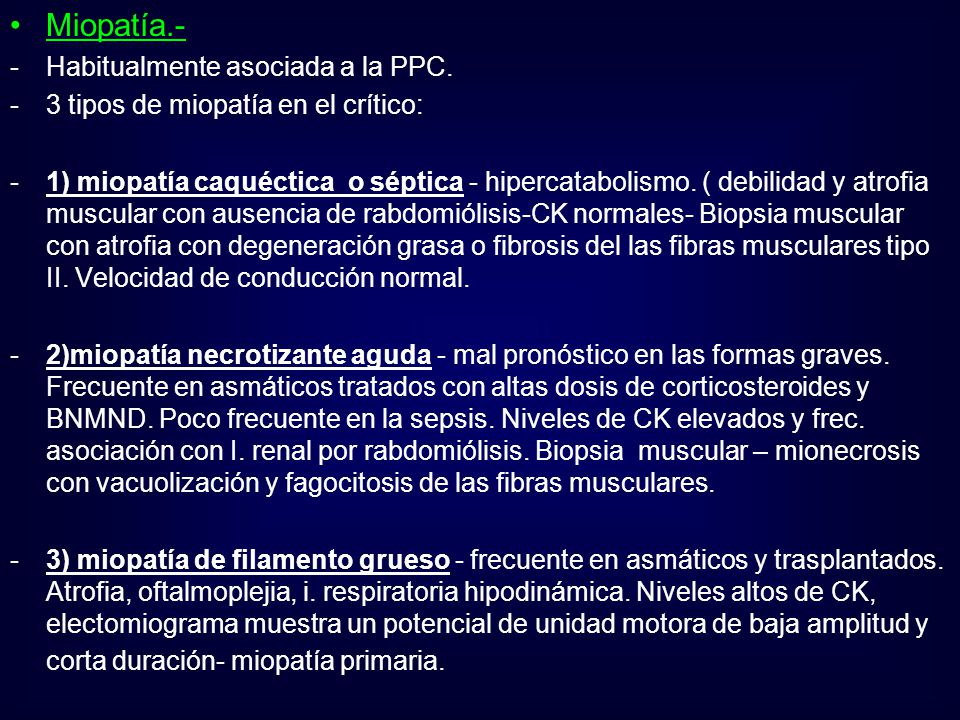 • Miopatía.-
- Habitualmente asociada a la PPC.
- 3 tipos de miopatía en el crítico:

- 1) miopatía caquéctica o séptica - hipercatabolismo. ( debilidad y atrofia muscular con ausencia de rabdomiólisis-CK normales- Biopsia muscular con atrofia con degeneración grasa o fibrosis del las fibras musculares tipo II. Velocidad de conducción normal.

- 2)miopatía necrotizante aguda - mal pronóstico en las formas graves. Frecuente en asmáticos tratados con altas dosis de corticosteroides y BNMND. Poco frecuente en la sepsis. Niveles de CK elevados y frec. asociación con I. renal por rabdomiólisis. Biopsia muscular – mionecrosis con vacuolización y fagocitosis de las fibras musculares.

- 3) miopatía de filamento grueso - frecuente en asmáticos y trasplantados. Atrofia, oftalmoplejia, i. respiratoria hipodinámica. Niveles altos de CK, electomiograma muestra un potencial de unidad motora de baja amplitud y corta duración- miopatía primaria.